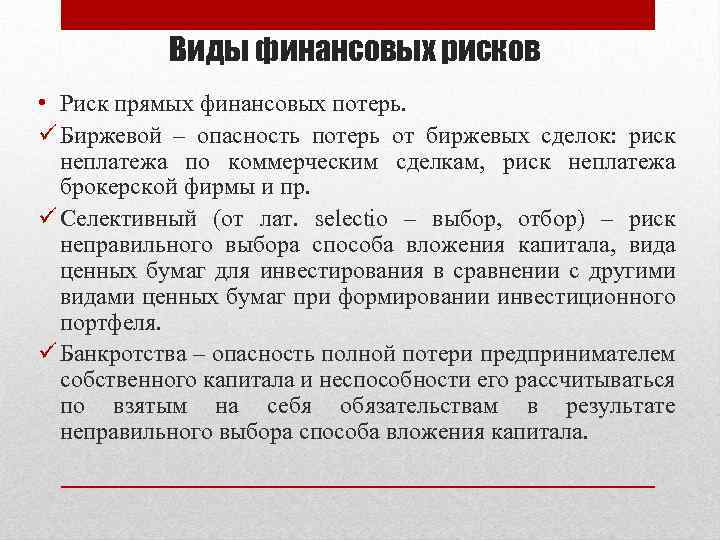 Виды финансовых рисков

• Риск прямых финансовых потерь.

✓ Биржевой – опасность потерь от биржевых сделок: риск неплатежа по коммерческим сделкам, риск неплатежа брокерской фирмы и пр.

✓ Селективный (от лат. selectio – выбор, отбор) – риск неправильного выбора способа вложения капитала, вида ценных бумаг для инвестирования в сравнении с другими видами ценных бумаг при формировании инвестиционного портфеля.

✓ Банкротства – опасность полной потери предпринимателем собственного капитала и неспособности его рассчитываться по взятым на себя обязательствам в результате неправильного выбора способа вложения капитала.